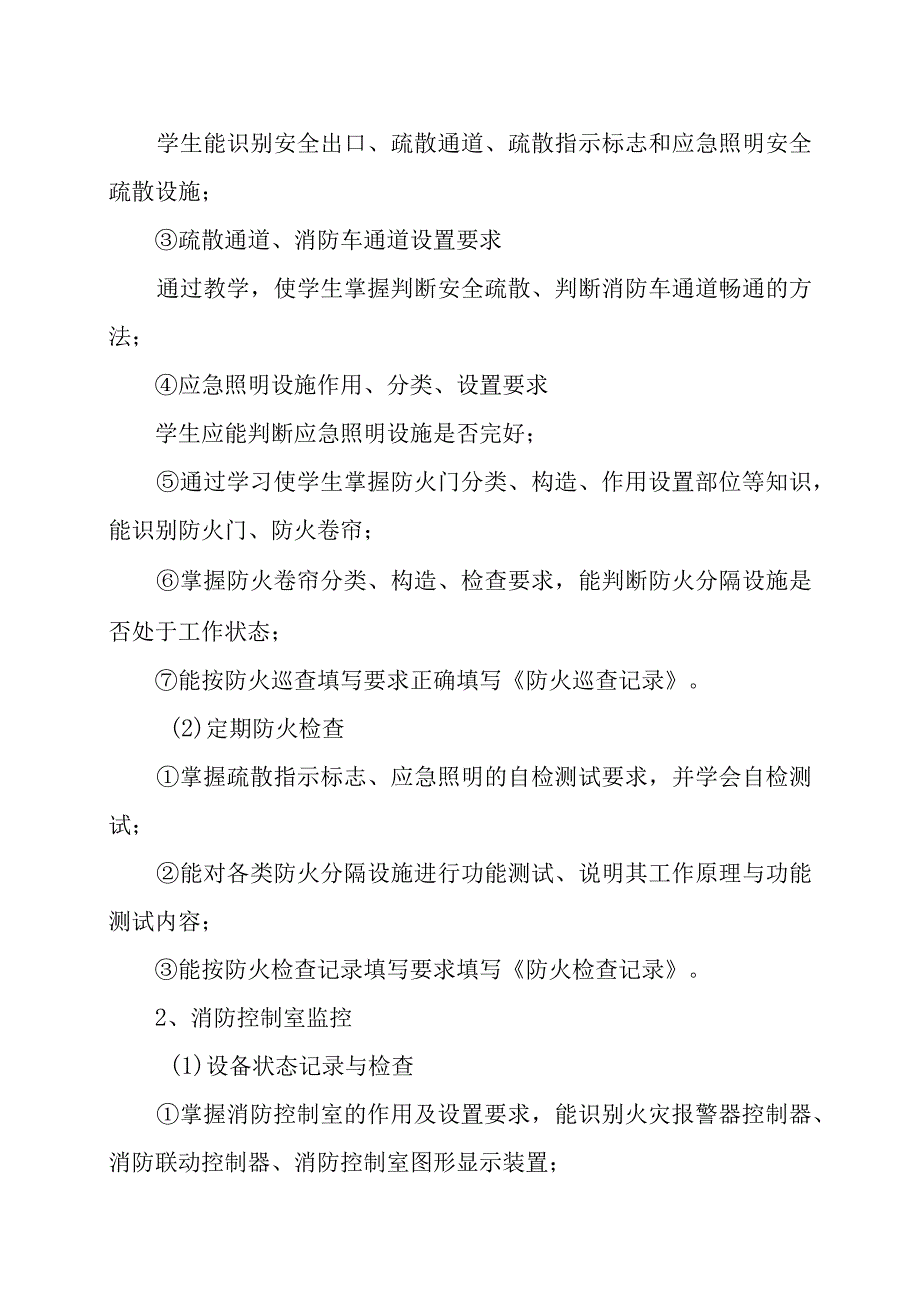 学生能识别安全出口、疏散通道、疏散指示标志和应急照明安全疏散设施；

③疏散通道、消防车通道设置要求

通过教学，使学生掌握判断安全疏散、判断消防车通道畅通的方法；

④应急照明设施作用、分类、设置要求

学生应能判断应急照明设施是否完好；

⑤通过学习使学生掌握防火门分类、构造、作用设置部位等知识，能识别防火门、防火卷帘；

⑥掌握防火卷帘分类、构造、检查要求，能判断防火分隔设施是否处于工作状态；

⑦能按防火巡查填写要求正确填写《防火巡查记录》。

(2)定期防火检查

①掌握疏散指示标志、应急照明的自检测试要求，并学会自检测试；

②能对各类防火分隔设施进行功能测试、说明其工作原理与功能测试内容；

③能按防火检查记录填写要求填写《防火检查记录》。

2、消防控制室监控

(1)设备状态记录与检查

①掌握消防控制室的作用及设置要求，能识别火灾报警器控制器、消防联动控制器、消防控制室图形显示装置；